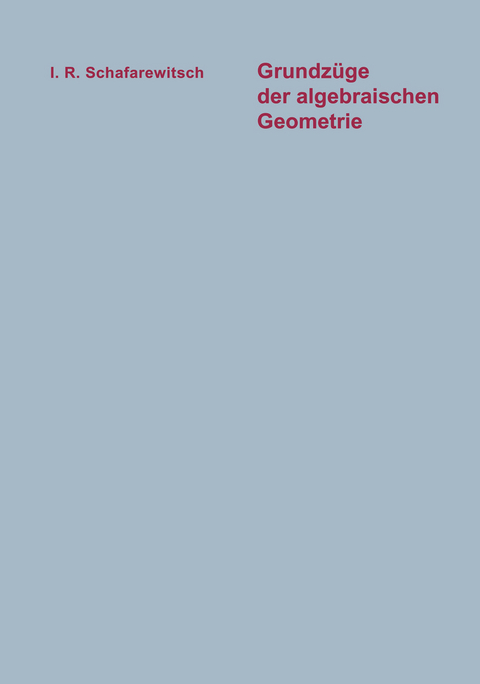 I. R. Schafarewitsch

Grundzüge der algebraischen Geometrie